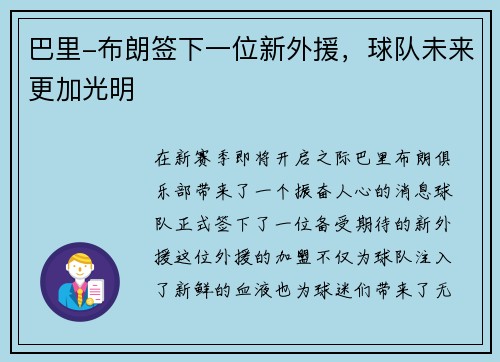 巴里-布朗签下一位新外援，球队未来更加光明

在新赛季即将开启之际巴里布朗俱乐部带来了一个振奋人心的消息球队正式签下了一位备受期待的新外援这位外援的加盟不仅为球队注入了新鲜的血液也为球迷们带来了无